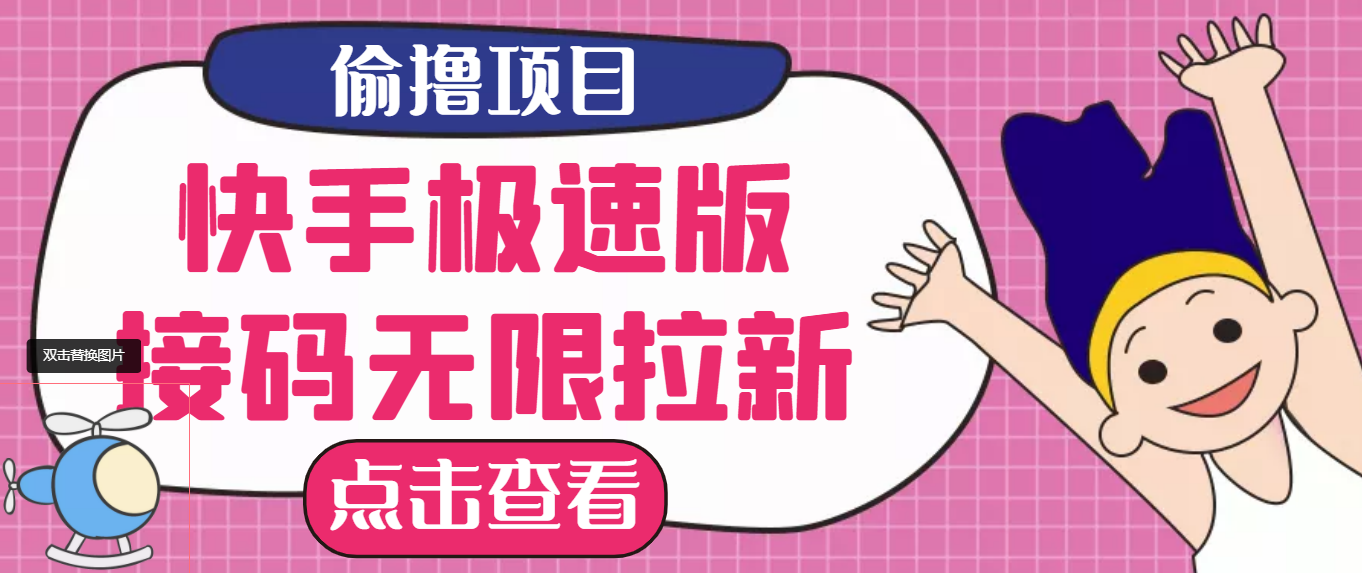 偷撸项目

快手极速版
接码无限拉新

双击替换图片

点击查看